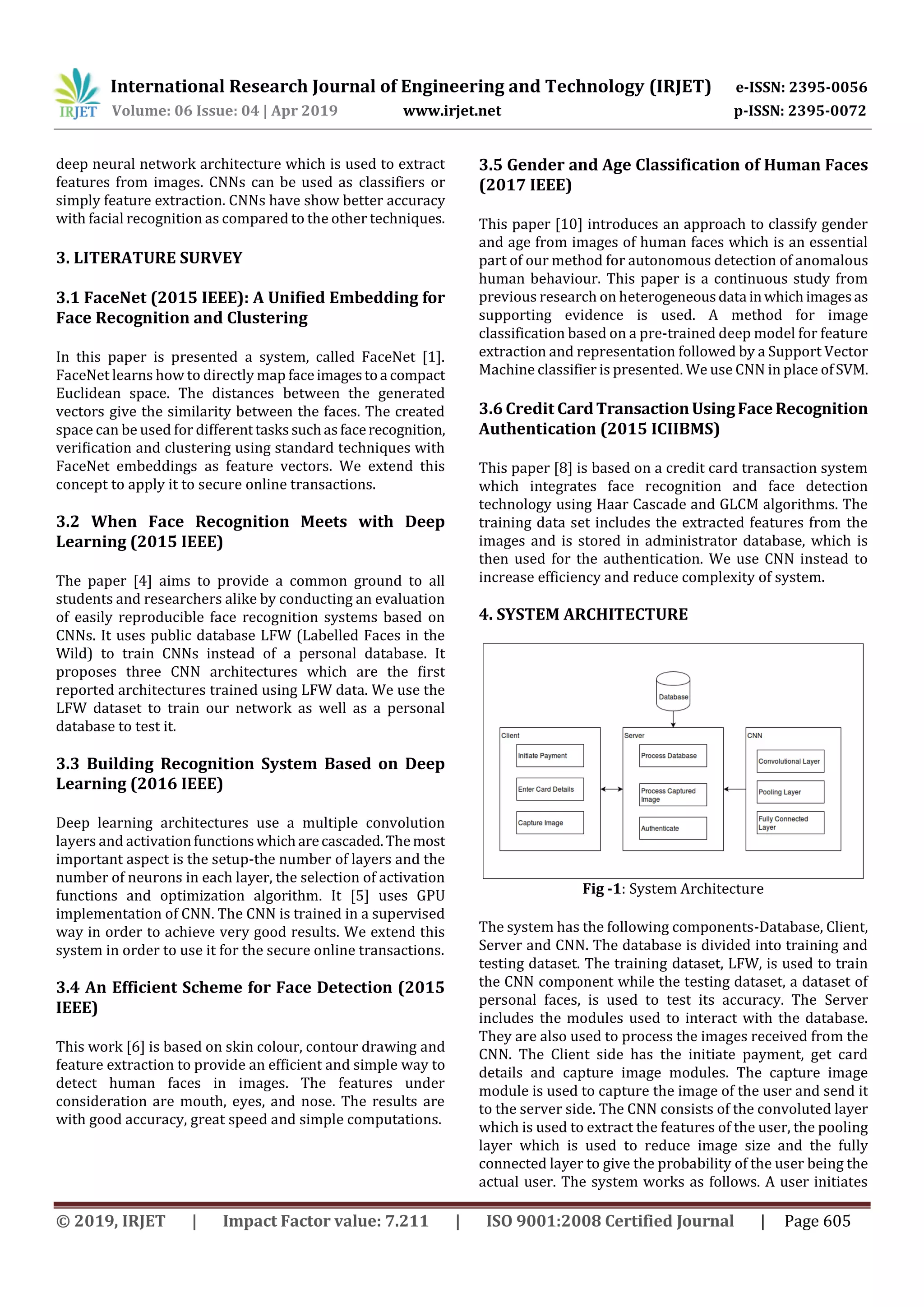 IRJET International Research Journal of Engineering and Technology (IRJET) e-ISSN: 2395-0056
Volume: 06 Issue: 04 | Apr 2019 www.irjet.net p-ISSN: 2395-0072

deep neural network architecture which is used to extract features from images. CNNs can be used as classifiers or simply feature extraction. CNNs have show better accuracy with facial recognition as compared to the other techniques.

3. LITERATURE SURVEY

3.1 FaceNet (2015 IEEE): A Unified Embedding for Face Recognition and Clustering

In this paper is presented a system, called FaceNet [1]. FaceNet learns how to directly map face images to a compact Euclidean space. The distances between the generated vectors give the similarity between the faces. The created space can be used for different tasks such as face recognition, verification and clustering using standard techniques with FaceNet embeddings as feature vectors. We extend this concept to apply it to secure online transactions.

3.2 When Face Recognition Meets with Deep Learning (2015 IEEE)

The paper [4] aims to provide a common ground to all students and researchers alike by conducting an evaluation of easily reproducible face recognition systems based on CNNs. It uses public database LFW (Labelled Faces in the Wild) to train CNNs instead of a personal database. It proposes three CNN architectures which are the first reported architectures trained using LFW data. We use the LFW dataset to train our network as well as a personal database to test it.

3.3 Building Recognition System Based on Deep Learning (2016 IEEE)

Deep learning architectures use a multiple convolution layers and activation functions which are cascaded. The most important aspect is the setup-the number of layers and the number of neurons in each layer, the selection of activation functions and optimization algorithm. It [5] uses GPU implementation of CNN. The CNN is trained in a supervised way in order to achieve very good results. We extend this system in order to use it for the secure online transactions.

3.4 An Efficient Scheme for Face Detection (2015 IEEE)

This work [6] is based on skin colour, contour drawing and feature extraction to provide an efficient and simple way to detect human faces in images. The features under consideration are mouth, eyes, and nose. The results are with good accuracy, great speed and simple computations.

3.5 Gender and Age Classification of Human Faces (2017 IEEE)

This paper [10] introduces an approach to classify gender and age from images of human faces which is an essential part of our method for autonomous detection of anomalous human behaviour. This paper is a continuous study from previous research on heterogeneous data in which images as supporting evidence is used. A method for image classification based on a pre-trained deep model for feature extraction and representation followed by a Support Vector Machine classifier is presented. We use CNN in place of SVM.

3.6 Credit Card Transaction Using Face Recognition Authentication (2015 ICIIBMS)

This paper [8] is based on a credit card transaction system which integrates face recognition and face detection technology using Haar Cascade and GLCM algorithms. The training data set includes the extracted features from the images and is stored in administrator database, which is then used for the authentication. We use CNN instead to increase efficiency and reduce complexity of system.

4. SYSTEM ARCHITECTURE

Database
Client
Initiate Payment
Enter Card Details
Capture Image
Server
Process Database
Process Captured Image
Authenticate
CNN
Convolutional Layer
Pooling Layer
Fully Connected Layer

Fig -1: System Architecture

The system has the following components-Database, Client, Server and CNN. The database is divided into training and testing dataset. The training dataset, LFW, is used to train the CNN component while the testing dataset, a dataset of personal faces, is used to test its accuracy. The Server includes the modules used to interact with the database. They are also used to process the images received from the CNN. The Client side has the initiate payment, get card details and capture image modules. The capture image module is used to capture the image of the user and send it to the server side. The CNN consists of the convoluted layer which is used to extract the features of the user, the pooling layer which is used to reduce image size and the fully connected layer to give the probability of the user being the actual user. The system works as follows. A user initiates

© 2019, IRJET | Impact Factor value: 7.211 | ISO 9001:2008 Certified Journal | Page 605